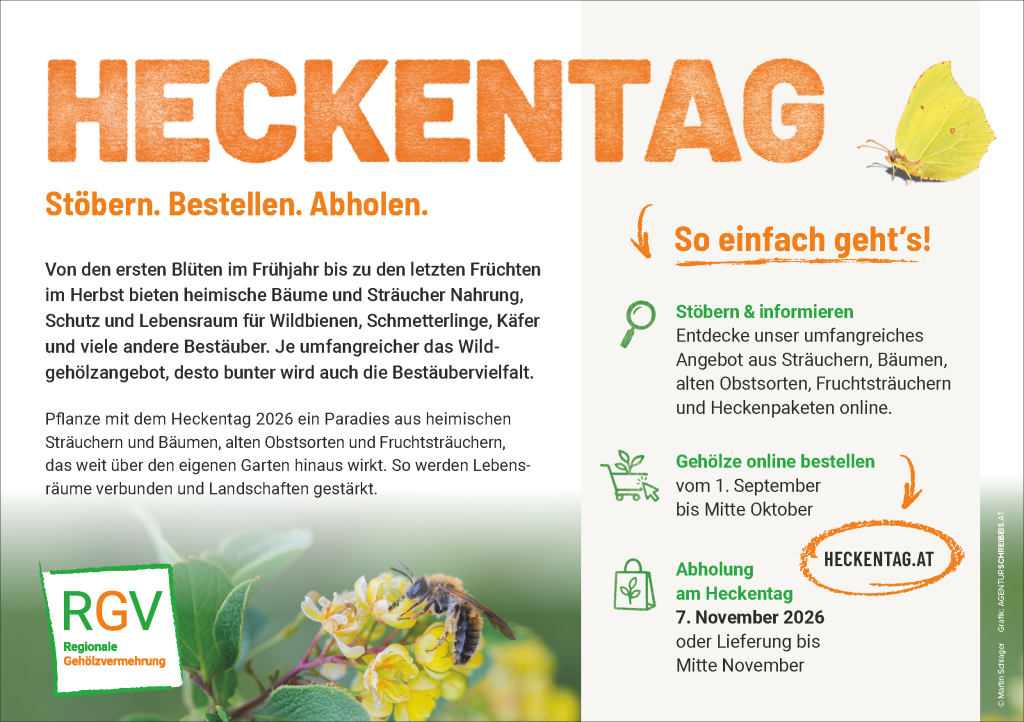 HECKENTAG

Stöbern. Bestellen. Abholen.

Von den ersten Blüten im Frühjahr bis zu den letzten Früchten im Herbst bieten heimische Bäume und Sträucher Nahrung, Schutz und Lebensraum für Wildbienen, Schmetterlinge, Käfer und viele andere Bestäuber. Je umfangreicher das Wildgehölzangebot, desto bunter wird auch die Bestäubervielfalt.

Pflanze mit dem Heckentag 2026 ein Paradies aus heimischen Sträuchern und Bäumen, alten Obstsorten und Fruchtsträuchern, das weit über den eigenen Garten hinaus wirkt. So werden Lebensräume verbunden und Landschaften gestärkt.

RGV
Regionale
Gehölzvermehrung

So einfach geht's!

Stöbern & informieren
Entdecke unser umfangreiches Angebot aus Sträuchern, Bäumen, alten Obstsorten, Fruchtsträuchern und Heckenpaketen online.

Gehölze online bestellen
vom 1. September bis Mitte Oktober

HECKENTAG.AT

Abholung am Heckentag
7. November 2026
oder Lieferung bis Mitte November

© Martin Schlager Grafik: AGENTURSCHREIBEIS.AT